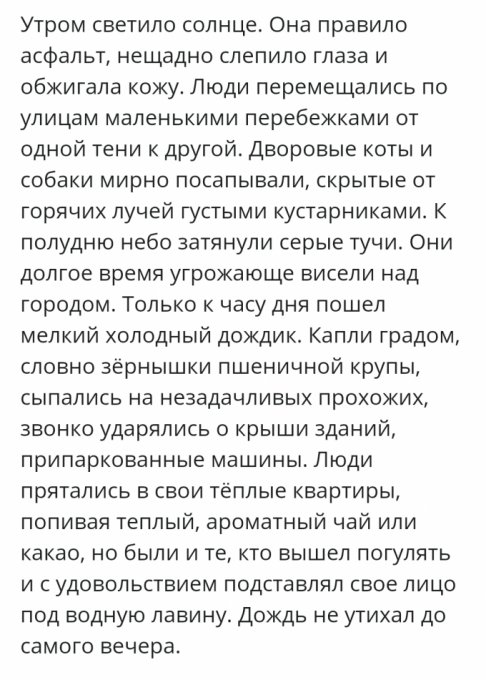 Утром светило солнце. Она правило асфальт, нещадно слепило глаза и обжигала кожу. Люди перемещались по улицам маленькими перебежками от одной тени к другой. Дворовые коты и собаки мирно посапывали, скрытые от горячих лучей густыми кустарниками. К полудню небо затянули серые тучи. Они долгое время угрожающе висели над городом. Только к часу дня пошел мелкий холодный дождик. Капли градом, словно зёрнышки пшеничной крупы, сыпались на незадачливых прохожих, звонко ударялись о крыши зданий, припаркованные машины. Люди прятались в свои тёплые квартиры, попивая теплый, ароматный чай или какао, но были и те, кто вышел погулять и с удовольствием подставлял свое лицо под водную лавину. Дождь не утихал до самого вечера.